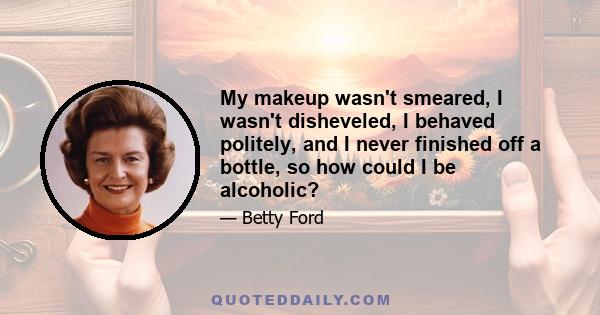 My makeup wasn't smeared, I wasn't disheveled, I behaved politely, and I never finished off a bottle, so how could I be alcoholic?

— Betty Ford

QUOTEDDAILY.COM